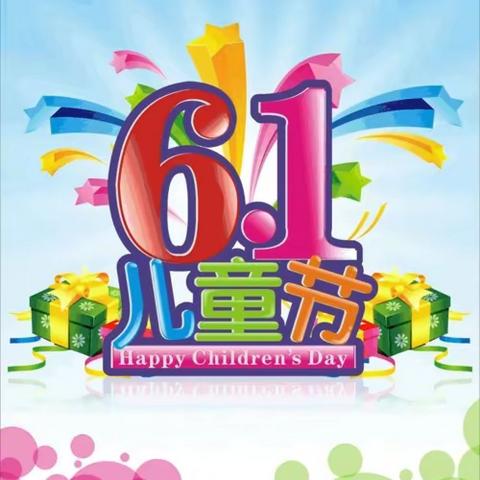 6.1
儿童节
Happy Children's Day